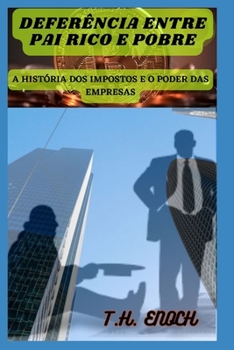 DEFERÊNCIA ENTRE PAI RICO E POBRE

A HISTÓRIA DOS IMPOSTOS E O PODER DAS EMPRESAS

T.H. ENOCH